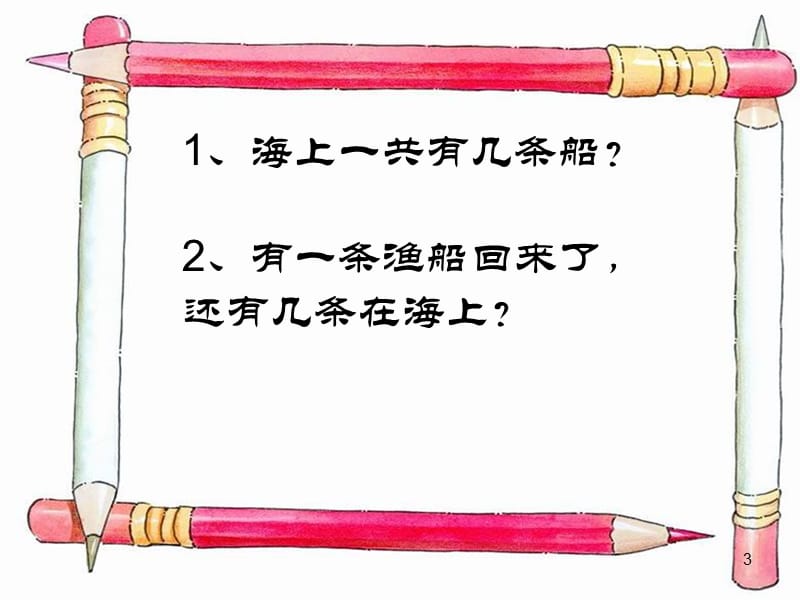 1、海上一共有几条船？

2、有一条渔船回来了，还有几条在海上？

3